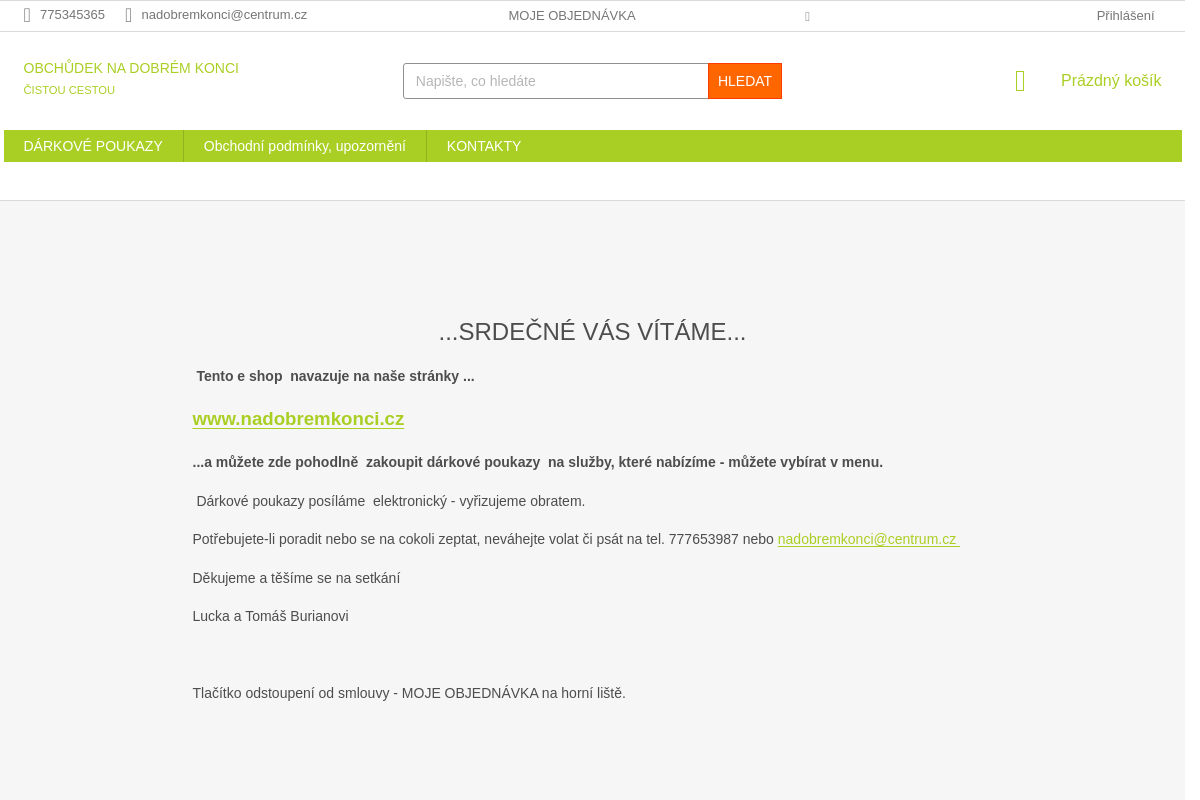 775345365 nadobremkonci@centrum.cz MOJE OBJEDNÁVKA Přihlášení

OBCHŮDEK NA DOBRÉM KONCI
ČISTOU CESTOU

Napište, co hledáte HLEDAT

Prázdný košík

DÁRKOVÉ POUKAZY Obchodní podmínky, upozornění KONTAKTY

...SRDEČNÉ VÁS VÍTÁME...

Tento e shop navazuje na naše stránky ...

www.nadobremkonci.cz

...a můžete zde pohodlně zakoupit dárkové poukazy na služby, které nabízíme - můžete vybírat v menu.

Dárkové poukazy posíláme elektronický - vyřizujeme obratem.

Potřebujete-li poradit nebo se na cokoli zeptat, neváhejte volat či psát na tel. 777653987 nebo nadobremkonci@centrum.cz

Děkujeme a těšíme se na setkání

Lucka a Tomáš Burianovi

Tlačítko odstoupení od smlouvy - MOJE OBJEDNÁVKA na horní liště.